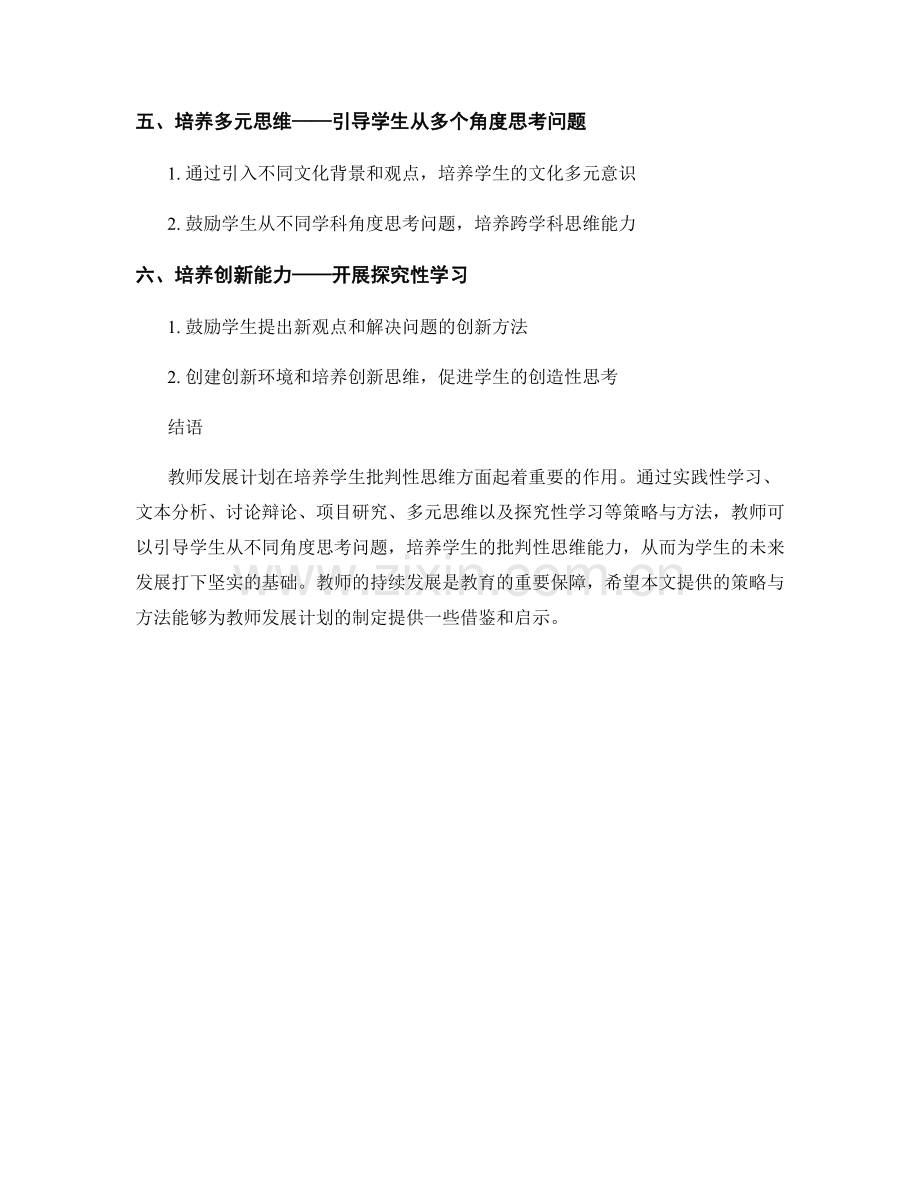 五、培养多元思维——引导学生从多个角度思考问题

1. 通过引入不同文化背景和观点，培养学生的文化多元意识

2. 鼓励学生从不同学科角度思考问题，培养跨学科思维能力

六、培养创新能力——开展探究性学习

1. 鼓励学生提出新观点和解决问题的创新方法

2. 创建创新环境和培养创新思维，促进学生的创造性思考

结语

教师发展计划在培养学生批判性思维方面起着重要的作用。通过实践性学习、文本分析、讨论辩论、项目研究、多元思维以及探究性学习等策略与方法，教师可以引导学生从不同角度思考问题，培养学生的批判性思维能力，从而为学生的未来发展打下坚实的基础。教师的持续发展是教育的重要保障，希望本文提供的策略与方法能够为教师发展计划的制定提供一些借鉴和启示。

www.zixin.com.cn